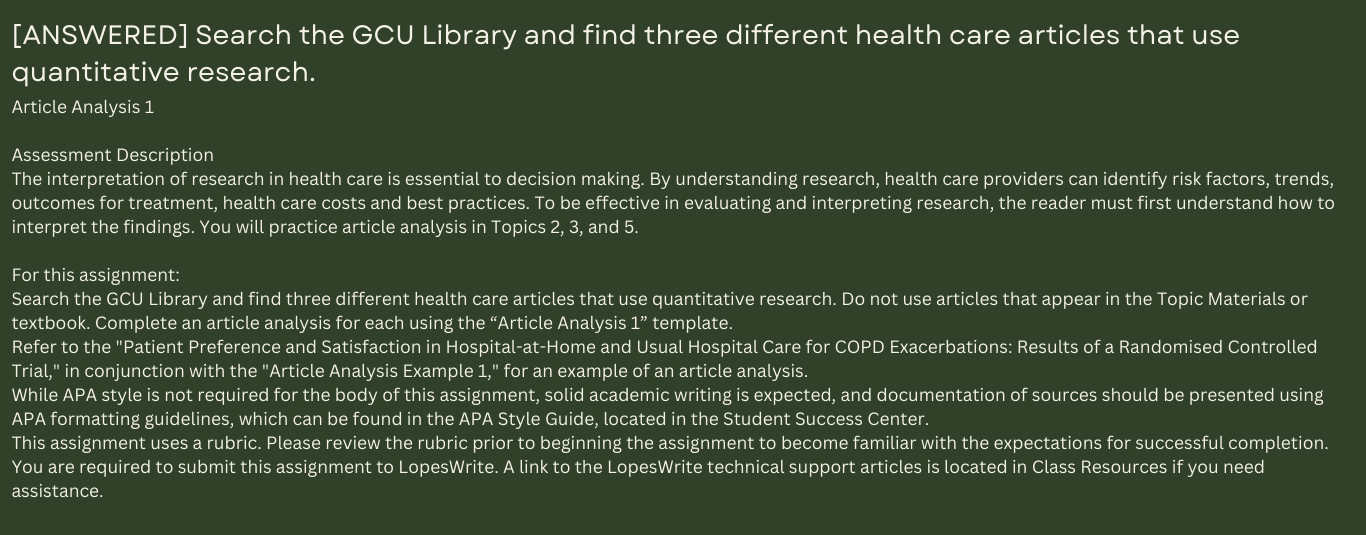 [ANSWERED] Search the GCU Library and find three different health care articles that use quantitative research.

Article Analysis 1

Assessment Description
The interpretation of research in health care is essential to decision making. By understanding research, health care providers can identify risk factors, trends, outcomes for treatment, health care costs and best practices. To be effective in evaluating and interpreting research, the reader must first understand how to interpret the findings. You will practice article analysis in Topics 2, 3, and 5.

For this assignment:
Search the GCU Library and find three different health care articles that use quantitative research. Do not use articles that appear in the Topic Materials or textbook. Complete an article analysis for each using the “Article Analysis 1” template.
Refer to the "Patient Preference and Satisfaction in Hospital-at-Home and Usual Hospital Care for COPD Exacerbations: Results of a Randomised Controlled Trial," in conjunction with the "Article Analysis Example 1," for an example of an article analysis.
While APA style is not required for the body of this assignment, solid academic writing is expected, and documentation of sources should be presented using APA formatting guidelines, which can be found in the APA Style Guide, located in the Student Success Center.
This assignment uses a rubric. Please review the rubric prior to beginning the assignment to become familiar with the expectations for successful completion.
You are required to submit this assignment to LopesWrite. A link to the LopesWrite technical support articles is located in Class Resources if you need assistance.